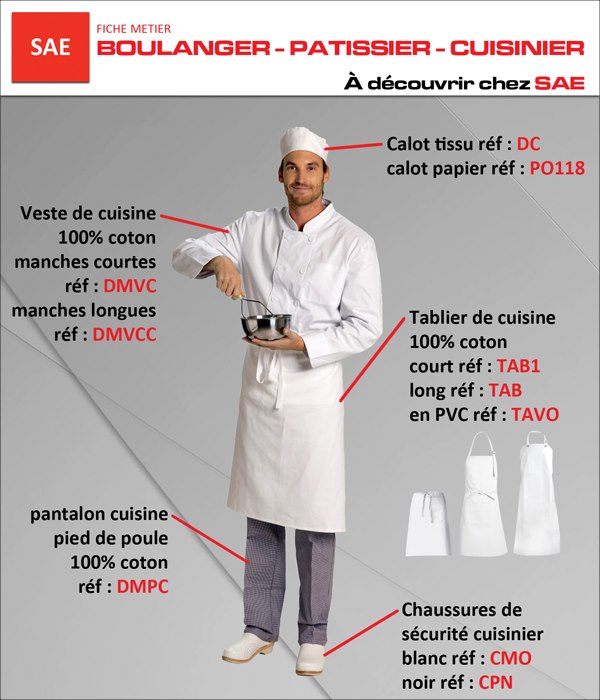 SAE

FICHE METIER
BOULANGER - PATISSIER - CUISINIER

À découvrir chez SAE

Calot tissu réf : DC
calot papier réf : PO118

Veste de cuisine
100% coton
manches courtes
réf : DMVC
manches longues
réf : DMVCC

Tablier de cuisine
100% coton
court réf : TAB1
long réf : TAB
en PVC réf : TAVO

pantalon cuisine
pied de poule
100% coton
réf : DMPC

Chaussures de
sécurité cuisinier
blanc réf : CMO
noir réf : CPN